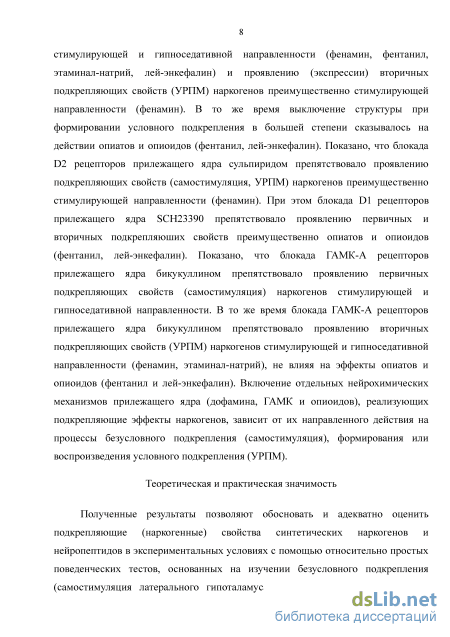 8

стимулирующей и гипноседативной направленности (фенамин, фентанил, этаминал-натрий, лей-энкефалин) и проявлению (экспрессии) вторичных подкрепляющих свойств (УРПМ) наркогенов преимущественно стимулирующей направленности (фенамин). В то же время выключение структуры при формировании условного подкрепления в большей степени сказывалось на действии опиатов и опиоидов (фентанил, лей-энкефалин). Показано, что блокада D2 рецепторов прилежащего ядра сульпиридом препятствовало проявлению подкрепляющих свойств (самостимуляция, УРПМ) наркогенов преимущественно стимулирующей направленности (фенамин). При этом блокада D1 рецепторов прилежащего ядра SCH23390 препятствовало проявлению первичных и вторичных подкрепляюших свойств преимущественно опиатов и опиоидов (фентанил, лей-энкефалин). Показано, что блокада ГАМК-А рецепторов прилежащего ядра бикукуллином препятствовало проявлению первичных подкрепляющих свойств (самостимуляция) наркогенов стимулирующей и гипноседативной направленности. В то же время блокада ГАМК-А рецепторов прилежащего ядра бикукуллином препятствовало проявлению вторичных подкрепляющих свойств (УРПМ) наркогенов стимулирующей и гипноседативной направленности (фенамин, этаминал-натрий), не влияя на эффекты опиатов и опиоидов (фентанил и лей-энкефалин). Включение отдельных нейрохимических механизмов прилежащего ядра (дофамина, ГАМК и опиоидов), реализующих подкрепляющие эффекты наркогенов, зависит от их направленного действия на процессы безусловного подкрепления (самостимуляция), формирования или воспроизведения условного подкрепления (УРПМ).

Теоретическая и практическая значимость

Полученные результаты позволяют обосновать и адекватно оценить подкрепляющие (наркогенные) свойства синтетических наркогенов и нейропептидов в экспериментальных условиях с помощью относительно простых поведенческих тестов, основанных на изучении безусловного подкрепления (самостимуляция латерального гипоталамус

dsLib.net
библиотека диссертаций